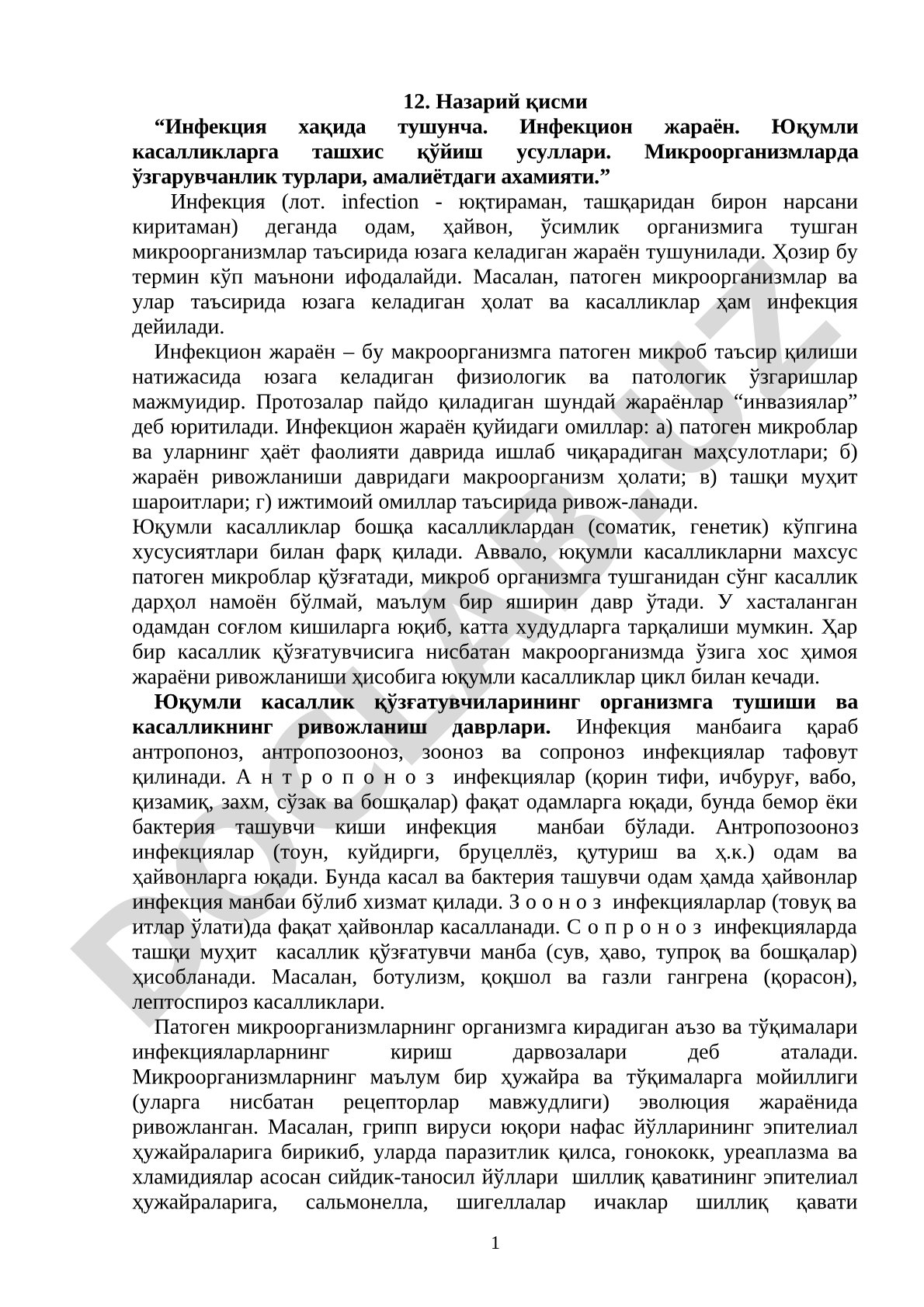 12. Назарий қисми

“Инфекция хақида тушунча. Инфекцион жараён. Юқумли касалликларга ташхис қўйиш усуллари. Микроорганизмларда ўзгарувчанлик турлари, амалиётдаги ахамияти.”

Инфекция (лот. infection - юқтираман, ташқаридан бирон нарсани киритаман) деганда одам, ҳайвон, ўсимлик организмига тушган микроорганизмлар таъсирида юзага келадиган жараён тушунилади. Ҳозир бу термин кўп маънони ифодалайди. Масалан, патоген микроорганизмлар ва улар таъсирида юзага келадиган ҳолат ва касалликлар ҳам инфекция дейилади.

Инфекцион жараён – бу макроорганизмга патоген микроб таъсир қилиши натижасида юзага келадиган физиологик ва патологик ўзгаришлар мажмуидир. Протозалар пайдо қиладиган шундай жараёнлар “инвазиялар” деб юритилади. Инфекцион жараён қуйидаги омиллар: а) патоген микроблар ва уларнинг ҳаёт фаолияти даврида ишлаб чиқарадиган маҳсулотлари; б) жараён ривожланиши давридаги макроорганизм ҳолати; в) ташқи муҳит шароитлари; г) ижтимоий омиллар таъсирида ривож-ланади.

Юқумли касалликлар бошқа касалликлардан (соматик, генетик) кўпгина хусусиятлари билан фарқ қилади. Аввало, юқумли касалликларни махсус патоген микроблар қўзғатади, микроб организмга тушганидан сўнг касаллик дарҳол намоён бўлмай, маълум бир яширин давр ўтади. У хасталанган одамдан соғлом кишиларга юқиб, катта худудларга тарқалиши мумкин. Ҳар бир касаллик қўзғатувчисига нисбатан макроорганизмда ўзига хос ҳимоя жараёни ривожланиши ҳисобига юқумли касалликлар цикл билан кечади.

Юқумли касаллик қўзғатувчиларининг организмга тушиши ва касалликнинг ривожланиш даврлари. Инфекция манбаига қараб антропоноз, антропозооноз, зооноз ва сопроноз инфекциялар тафовут қилинади. А н т р о п о н о з инфекциялар (қорин тифи, ичбуруғ, вабо, қизамиқ, захм, сўзак ва бошқалар) фақат одамларга юқади, бунда бемор ёки бактерия ташувчи киши инфекция манбаи бўлади. Антропозооноз инфекциялар (тоун, куйдирги, бруцеллёз, қутуриш ва ҳ.к.) одам ва ҳайвонларга юқади. Бунда касал ва бактерия ташувчи одам ҳамда ҳайвонлар инфекция манбаи бўлиб хизмат қилади. З о о н о з инфекцияларлар (товуқ ва итлар ўлати)да фақат ҳайвонлар касалланади. С о п р о н о з инфекцияларда ташқи муҳит касаллик қўзғатувчи манба (сув, ҳаво, тупроқ ва бошқалар) ҳисобланади. Масалан, ботулизм, қоқшол ва газли гангрена (қорасон), лептоспироз касалликлари.

Патоген микроорганизмларнинг организмга кирадиган аъзо ва тўқималари инфекцияларларнинг кириш дарвозалари деб аталади. Микроорганизмларнинг маълум бир ҳужайра ва тўқималарга мойиллиги (уларга нисбатан рецепторлар мавжудлиги) эволюция жараёнида ривожланган. Масалан, грипп вируси юқори нафас йўлларининг эпителиал ҳужайраларига бирикиб, уларда паразитлик қилса, гонококк, уреаплазма ва хламидиялар асосан сийдик-таносил йўллари шиллиқ қаватининг эпителиал ҳужайраларига, сальмонелла, шигеллалар ичаклар шиллиқ қавати

1

DOCLAB.UZ